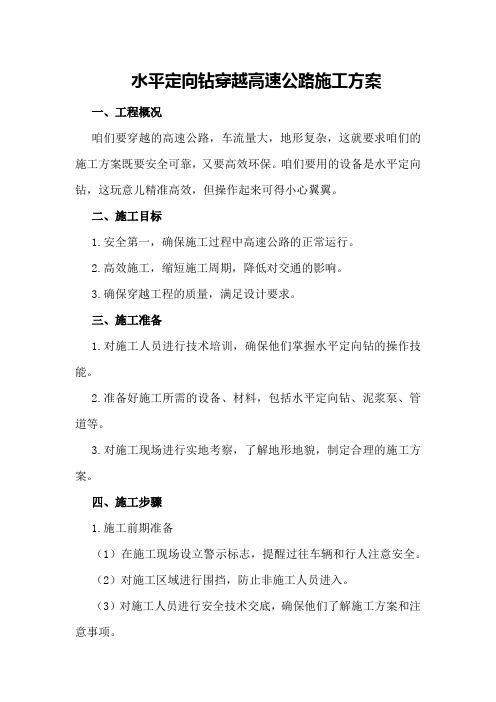 水平定向钻穿越高速公路施工方案

一、工程概况

咱们要穿越的高速公路，车流量大，地形复杂，这就要求咱们的施工方案既要安全可靠，又要高效环保。咱们要用的设备是水平定向钻，这玩意儿精准高效，但操作起来可得小心翼翼。

二、施工目标

1.安全第一，确保施工过程中高速公路的正常运行。

2.高效施工，缩短施工周期，降低对交通的影响。

3.确保穿越工程的质量，满足设计要求。

三、施工准备

1.对施工人员进行技术培训，确保他们掌握水平定向钻的操作技能。

2.准备好施工所需的设备、材料，包括水平定向钻、泥浆泵、管道等。

3.对施工现场进行实地考察，了解地形地貌，制定合理的施工方案。

四、施工步骤

1.施工前期准备

（1）在施工现场设立警示标志，提醒过往车辆和行人注意安全。

（2）对施工区域进行围挡，防止非施工人员进入。

（3）对施工人员进行安全技术交底，确保他们了解施工方案和注意事项。